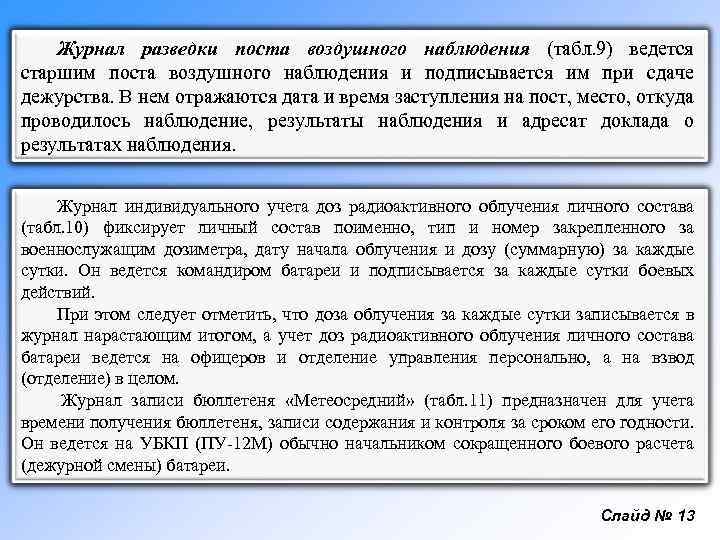 Журнал разведки поста воздушного наблюдения (табл.9) ведется старшим поста воздушного наблюдения и подписывается им при сдаче дежурства. В нем отражаются дата и время заступления на пост, место, откуда проводилось наблюдение, результаты наблюдения и адресат доклада о результатах наблюдения.

Журнал индивидуального учета доз радиоактивного облучения личного состава (табл.10) фиксирует личный состав поименно, тип и номер закрепленного за военнослужащим дозиметра, дату начала облучения и дозу (суммарную) за каждые сутки. Он ведется командиром батареи и подписывается за каждые сутки боевых действий.

При этом следует отметить, что доза облучения за каждые сутки записывается в журнал нарастающим итогом, а учет доз радиоактивного облучения личного состава батареи ведется на офицеров и отделение управления персонально, а на взвод (отделение) в целом.

Журнал записи бюллетеня «Метеосредний» (табл.11) предназначен для учета времени получения бюллетеня, записи содержания и контроля за сроком его годности. Он ведется на УБКП (ПУ-12М) обычно начальником сокращенного боевого расчета (дежурной смены) батареи.

Слайд № 13